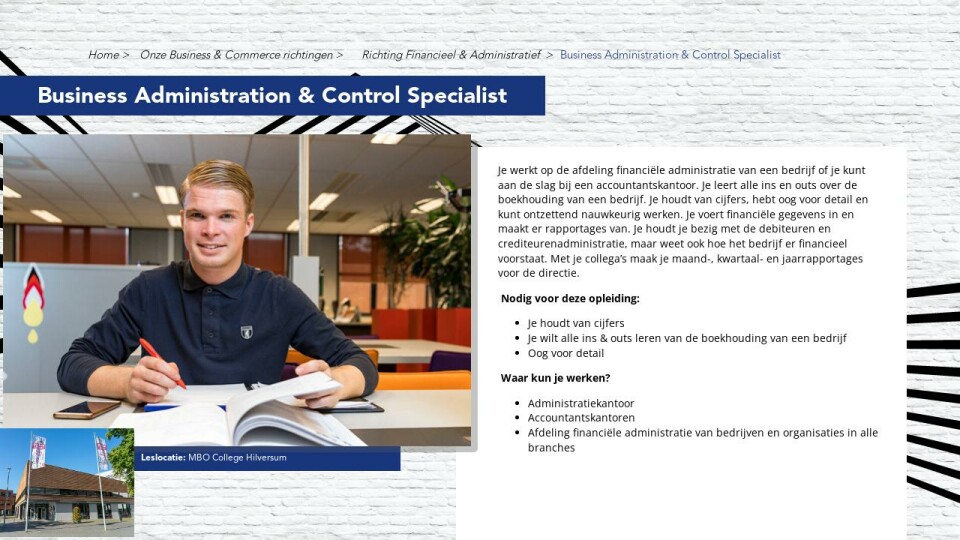 Home > Onze Business & Commerce richtingen > Richting Financieel & Administratief > Business Administration & Control Specialist

Business Administration & Control Specialist

Je werkt op de afdeling financiële administratie van een bedrijf of je kunt aan de slag bij een accountantskantoor. Je leert alle ins en outs over de boekhouding van een bedrijf. Je houdt van cijfers, hebt oog voor detail en kunt ontzettend nauwkeurig werken. Je voert financiële gegevens in en maakt er rapportages van. Je houdt je bezig met de debiteuren en crediteurenadministratie, maar weet ook hoe het bedrijf er financieel voorstaat. Met je collega's maak je maand-, kwartaal- en jaarrapportages voor de directie.

Nodig voor deze opleiding:

- Je houdt van cijfers
- Je wilt alle ins & outs leren van de boekhouding van een bedrijf
- Oog voor detail

Waar kun je werken?

- Administratiekantoor
- Accountantskantoren
- Afdeling financiële administratie van bedrijven en organisaties in alle branches

Leslocatie: MBO College Hilversum